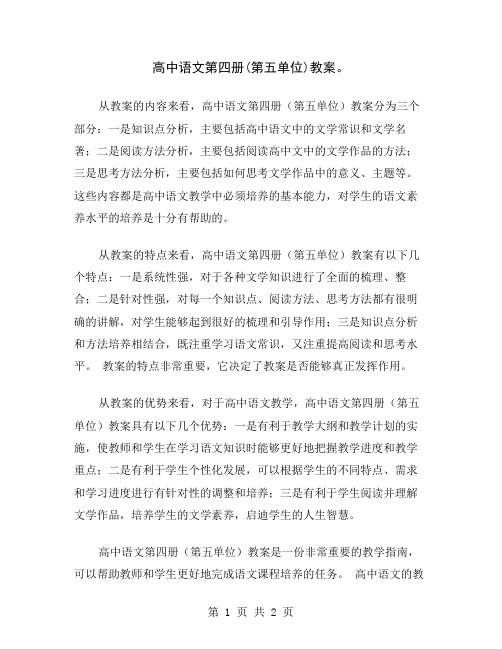 高中语文第四册(第五单位)教案。

从教案的内容来看，高中语文第四册（第五单位）教案分为三个部分：一是知识点分析，主要包括高中语文中的文学常识和文学名著；二是阅读方法分析，主要包括阅读高中文中的文学作品的方法；三是思考方法分析，主要包括如何思考文学作品中的意义、主题等。这些内容都是高中语文教学中必须培养的基本能力，对学生的语文素养水平的培养是十分有帮助的。

从教案的特点来看，高中语文第四册（第五单位）教案有以下几个特点：一是系统性强，对于各种文学知识进行了全面的梳理、整合；二是针对性强，对每一个知识点、阅读方法、思考方法都有很明确的讲解，对学生能够起到很好的梳理和引导作用；三是知识点分析和方法培养相结合，既注重学习语文常识，又注重提高阅读和思考水平。 教案的特点非常重要，它决定了教案是否能够真正发挥作用。

从教案的优势来看，对于高中语文教学，高中语文第四册（第五单位）教案具有以下几个优势：一是有利于教学大纲和教学计划的实施，使教师和学生在学习语文知识时能够更好地把握教学进度和教学重点；二是有利于学生个性化发展，可以根据学生的不同特点、需求和学习进度进行有针对性的调整和培养；三是有利于学生阅读并理解文学作品，培养学生的文学素养，启迪学生的人生智慧。

高中语文第四册（第五单位）教案是一份非常重要的教学指南，可以帮助教师和学生更好地完成语文课程培养的任务。 高中语文的教

第 1 页 共 2 页